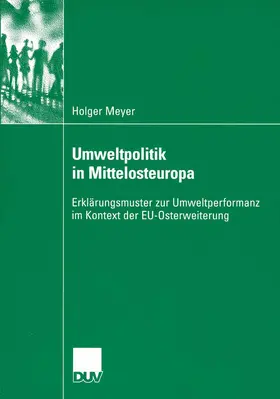 Holger Meyer

Umweltpolitik in Mittelosteuropa

Erklärungsmuster zur Umweltperformanz im Kontext der EU-Osterweiterung

DUV